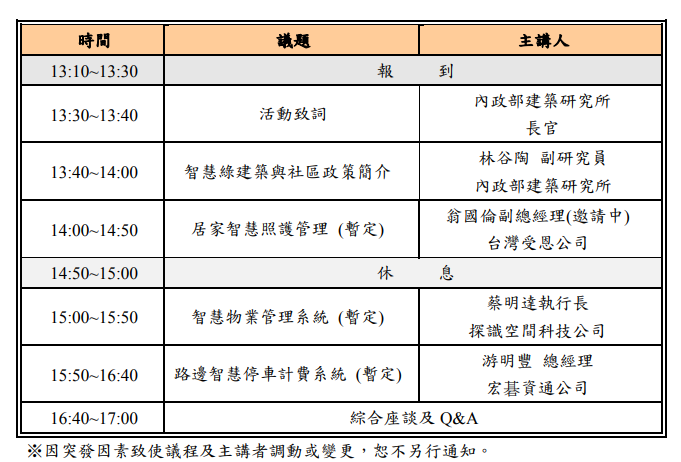 | 時間 | 議題 | 主講人 |
|---|---|---|
| 13:10~13:30 | 報　　到 | |
| 13:30~13:40 | 活動致詞 | 內政部建築研究所 長官 |
| 13:40~14:00 | 智慧綠建築與社區政策簡介 | 林谷陶 副研究員 內政部建築研究所 |
| 14:00~14:50 | 居家智慧照護管理 (暫定) | 翁國倫副總經理(邀請中) 台灣受恩公司 |
| 14:50~15:00 | 休　　息 | |
| 15:00~15:50 | 智慧物業管理系統 (暫定) | 蔡明達執行長 探識空間科技公司 |
| 15:50~16:40 | 路邊智慧停車計費系統 (暫定) | 游明豐 總經理 宏碁資通公司 |
| 16:40~17:00 | 綜合座談及 Q&A | |

※因突發因素致使議程及主講者調動或變更，恕不另行通知。